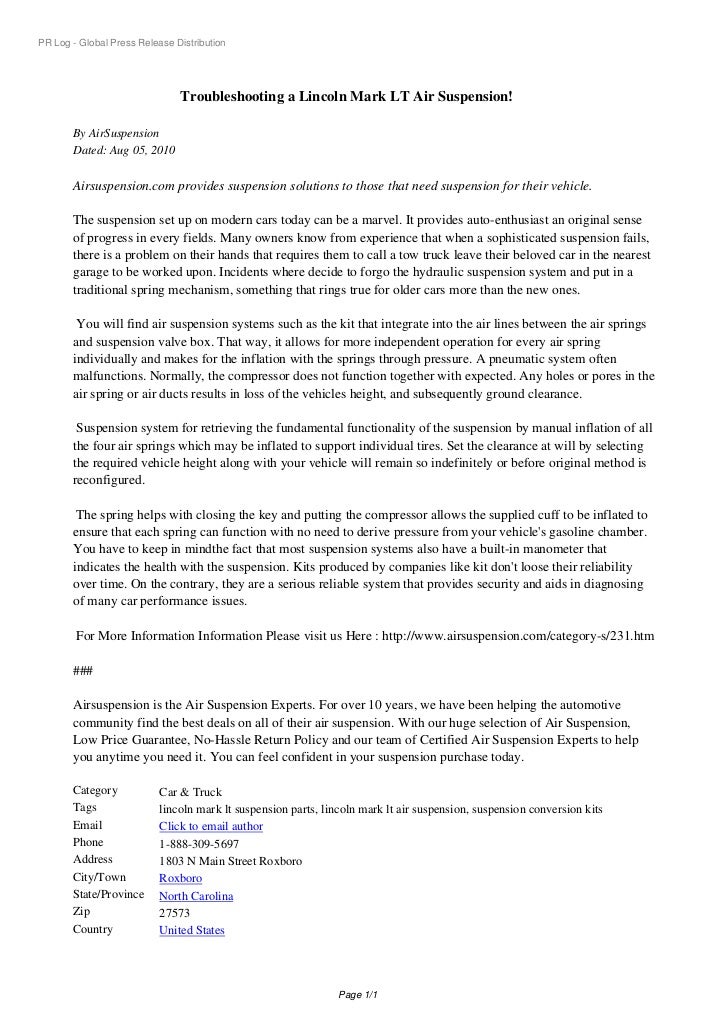 PR Log - Global Press Release Distribution

Troubleshooting a Lincoln Mark LT Air Suspension!

By AirSuspension
Dated: Aug 05, 2010

Airsuspension.com provides suspension solutions to those that need suspension for their vehicle.

The suspension set up on modern cars today can be a marvel. It provides auto-enthusiast an original sense of progress in every fields. Many owners know from experience that when a sophisticated suspension fails, there is a problem on their hands that requires them to call a tow truck leave their beloved car in the nearest garage to be worked upon. Incidents where decide to forgo the hydraulic suspension system and put in a traditional spring mechanism, something that rings true for older cars more than the new ones.

You will find air suspension systems such as the kit that integrate into the air lines between the air springs and suspension valve box. That way, it allows for more independent operation for every air spring individually and makes for the inflation with the springs through pressure. A pneumatic system often malfunctions. Normally, the compressor does not function together with expected. Any holes or pores in the air spring or air ducts results in loss of the vehicles height, and subsequently ground clearance.

Suspension system for retrieving the fundamental functionality of the suspension by manual inflation of all the four air springs which may be inflated to support individual tires. Set the clearance at will by selecting the required vehicle height along with your vehicle will remain so indefinitely or before original method is reconfigured.

The spring helps with closing the key and putting the compressor allows the supplied cuff to be inflated to ensure that each spring can function with no need to derive pressure from your vehicle's gasoline chamber. You have to keep in mindthe fact that most suspension systems also have a built-in manometer that indicates the health with the suspension. Kits produced by companies like kit don't loose their reliability over time. On the contrary, they are a serious reliable system that provides security and aids in diagnosing of many car performance issues.

For More Information Information Please visit us Here : http://www.airsuspension.com/category-s/231.htm

###

Airsuspension is the Air Suspension Experts. For over 10 years, we have been helping the automotive community find the best deals on all of their air suspension. With our huge selection of Air Suspension, Low Price Guarantee, No-Hassle Return Policy and our team of Certified Air Suspension Experts to help you anytime you need it. You can feel confident in your suspension purchase today.

| Category | Car & Truck |
|---|---|
| Tags | lincoln mark lt suspension parts, lincoln mark lt air suspension, suspension conversion kits |
| Email | Click to email author |
| Phone | 1-888-309-5697 |
| Address | 1803 N Main Street Roxboro |
| City/Town | Roxboro |
| State/Province | North Carolina |
| Zip | 27573 |
| Country | United States |

Page 1/1